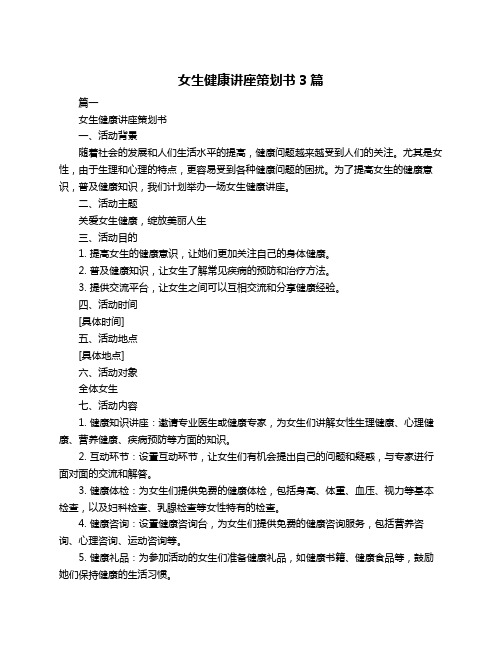 女生健康讲座策划书 3 篇

篇一

女生健康讲座策划书

一、活动背景

随着社会的发展和人们生活水平的提高，健康问题越来越受到人们的关注。尤其是女性，由于生理和心理的特点，更容易受到各种健康问题的困扰。为了提高女生的健康意识，普及健康知识，我们计划举办一场女生健康讲座。

二、活动主题

关爱女生健康，绽放美丽人生

三、活动目的

1. 提高女生的健康意识，让她们更加关注自己的身体健康。

2. 普及健康知识，让女生了解常见疾病的预防和治疗方法。

3. 提供交流平台，让女生之间可以互相交流和分享健康经验。

四、活动时间

[具体时间]

五、活动地点

[具体地点]

六、活动对象

全体女生

七、活动内容

1. 健康知识讲座：邀请专业医生或健康专家，为女生们讲解女性生理健康、心理健康、营养健康、疾病预防等方面的知识。

2. 互动环节：设置互动环节，让女生们有机会提出自己的问题和疑惑，与专家进行面对面的交流和解答。

3. 健康体检：为女生们提供免费的健康体检，包括身高、体重、血压、视力等基本检查，以及妇科检查、乳腺检查等女性特有的检查。

4. 健康咨询：设置健康咨询台，为女生们提供免费的健康咨询服务，包括营养咨询、心理咨询、运动咨询等。

5. 健康礼品：为参加活动的女生们准备健康礼品，如健康书籍、健康食品等，鼓励她们保持健康的生活习惯。